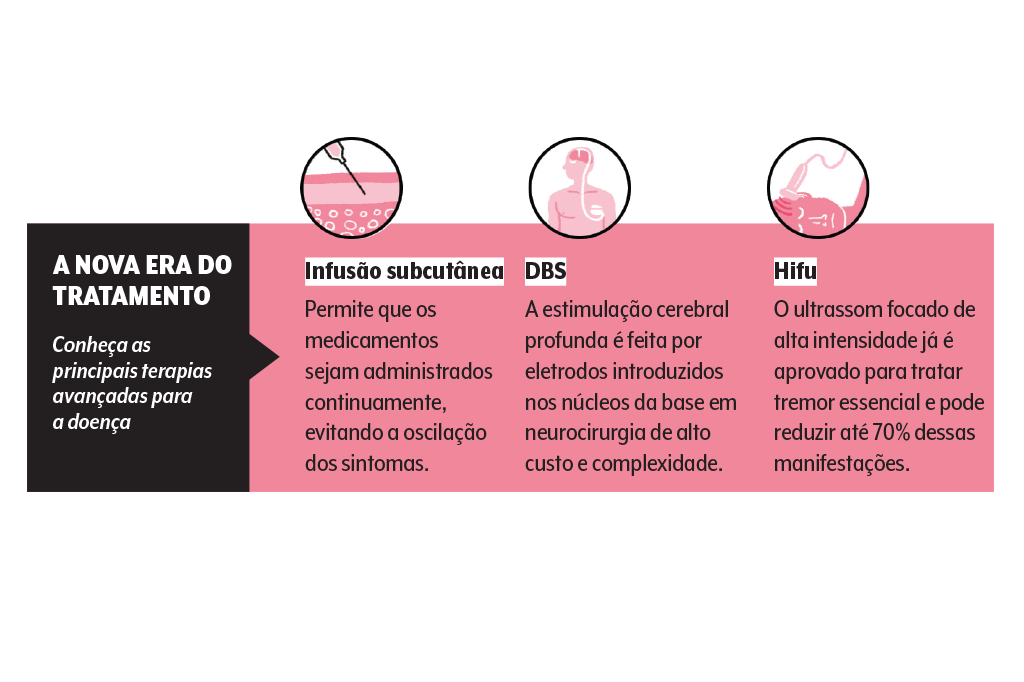 A NOVA ERA DO TRATAMENTO

Conheça as principais terapias avançadas para a doença

Infusão subcutânea

Permite que os medicamentos sejam administrados continuamente, evitando a oscilação dos sintomas.

DBS

A estimulação cerebral profunda é feita por eletrodos introduzidos nos núcleos da base em neurocirurgia de alto custo e complexidade.

Hifu

O ultrassom focado de alta intensidade já é aprovado para tratar tremor essencial e pode reduzir até 70% dessas manifestações.